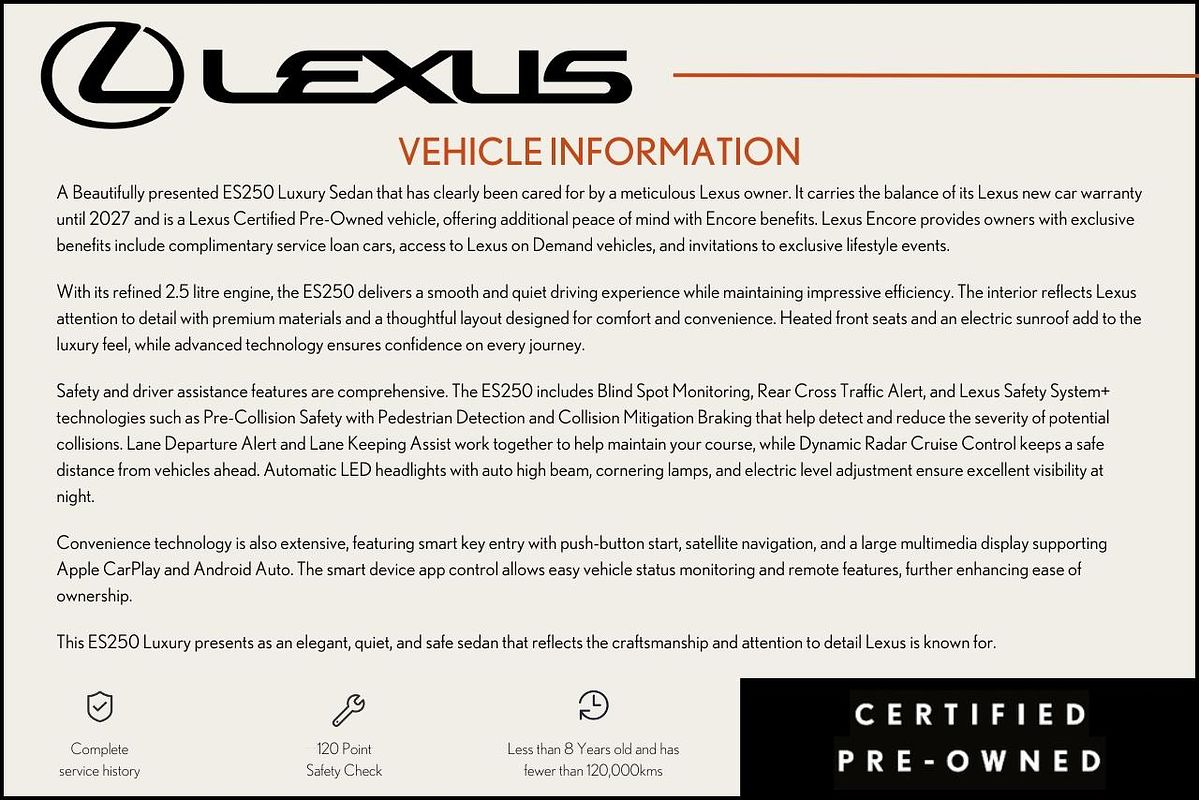 LEXUS

VEHICLE INFORMATION

A Beautifully presented ES250 Luxury Sedan that has clearly been cared for by a meticulous Lexus owner. It carries the balance of its Lexus new car warranty until 2027 and is a Lexus Certified Pre-Owned vehicle, offering additional peace of mind with Encore benefits. Lexus Encore provides owners with exclusive benefits include complimentary service loan cars, access to Lexus on Demand vehicles, and invitations to exclusive lifestyle events.

With its refined 2.5 litre engine, the ES250 delivers a smooth and quiet driving experience while maintaining impressive efficiency. The interior reflects Lexus attention to detail with premium materials and a thoughtful layout designed for comfort and convenience. Heated front seats and an electric sunroof add to the luxury feel, while advanced technology ensures confidence on every journey.

Safety and driver assistance features are comprehensive. The ES250 includes Blind Spot Monitoring, Rear Cross Traffic Alert, and Lexus Safety System+ technologies such as Pre-Collision Safety with Pedestrian Detection and Collision Mitigation Braking that help detect and reduce the severity of potential collisions. Lane Departure Alert and Lane Keeping Assist work together to help maintain your course, while Dynamic Radar Cruise Control keeps a safe distance from vehicles ahead. Automatic LED headlights with auto high beam, cornering lamps, and electric level adjustment ensure excellent visibility at night.

Convenience technology is also extensive, featuring smart key entry with push-button start, satellite navigation, and a large multimedia display supporting Apple CarPlay and Android Auto. The smart device app control allows easy vehicle status monitoring and remote features, further enhancing ease of ownership.

This ES250 Luxury presents as an elegant, quiet, and safe sedan that reflects the craftsmanship and attention to detail Lexus is known for.

Complete service history

120 Point Safety Check

Less than 8 Years old and has fewer than 120,000kms

CERTIFIED PRE-OWNED